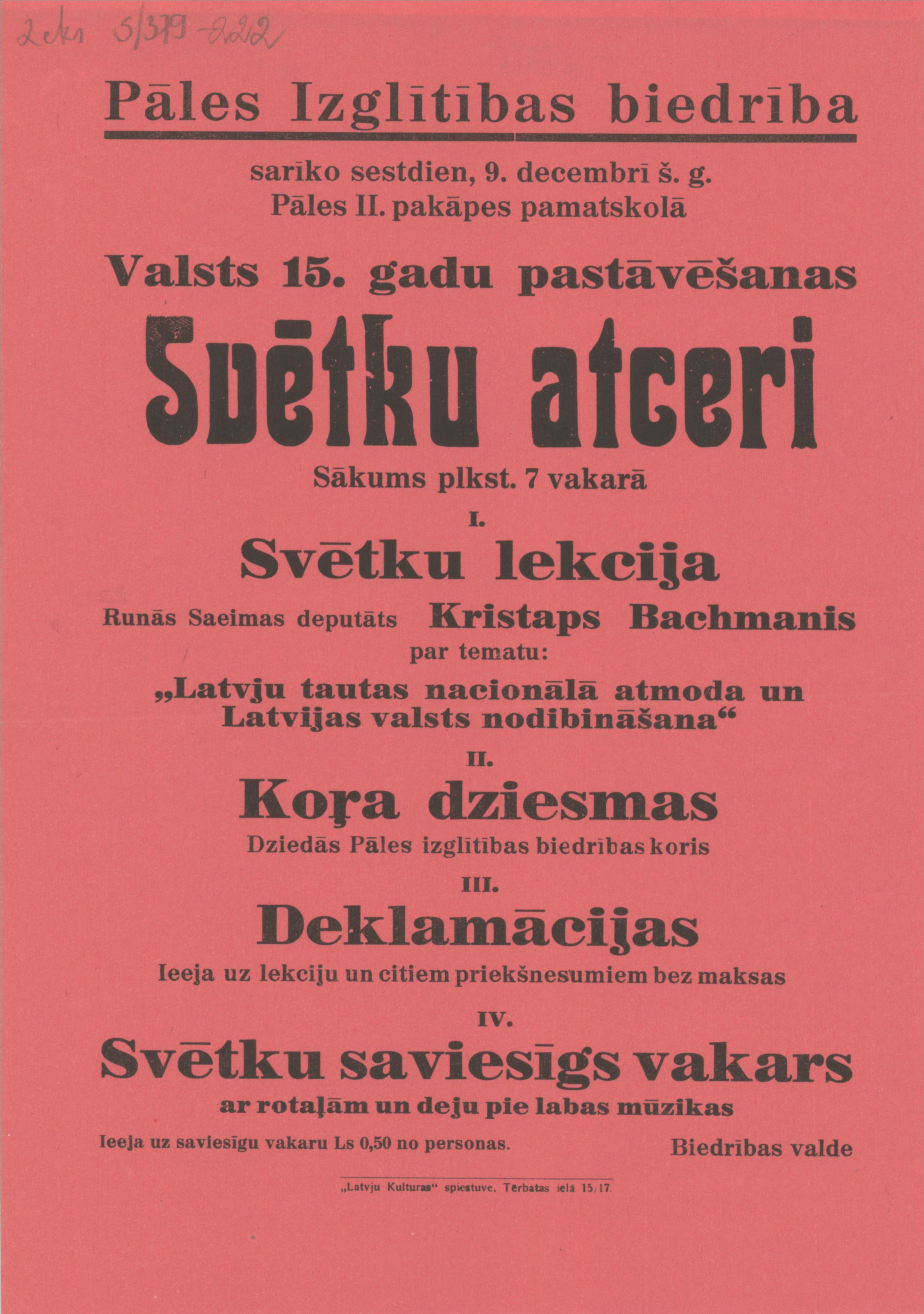 2eks 5/379-222

Pāles Izglītības biedrība

sarīko sestdien, 9. decembrī š. g. Pāles II. pakāpes pamatskolā

Valsts 15. gadu pastāvēšanas

Svētku atceri

Sākums plkst. 7 vakarā

I.

Svētku lekcija

Runās Saeimas deputāts Kristaps Bachmanis par tematu:

„Latvju tautas nacionālā atmoda un Latvijas valsts nodibināšana“

II.

Koŗa dziesmas

Dziedās Pāles izglītības biedrības koris

III.

Deklamācijas

Ieeja uz lekciju un citiem priekšnesumiem bez maksas

IV.

Svētku saviesīgs vakars

ar rotaļām un deju pie labas mūzikas

Ieeja uz saviesīgu vakaru Ls 0,50 no personas.

Biedrības valde

„Latvju Kulturas“ spiestuve, Tērbatas ielā 15/17.